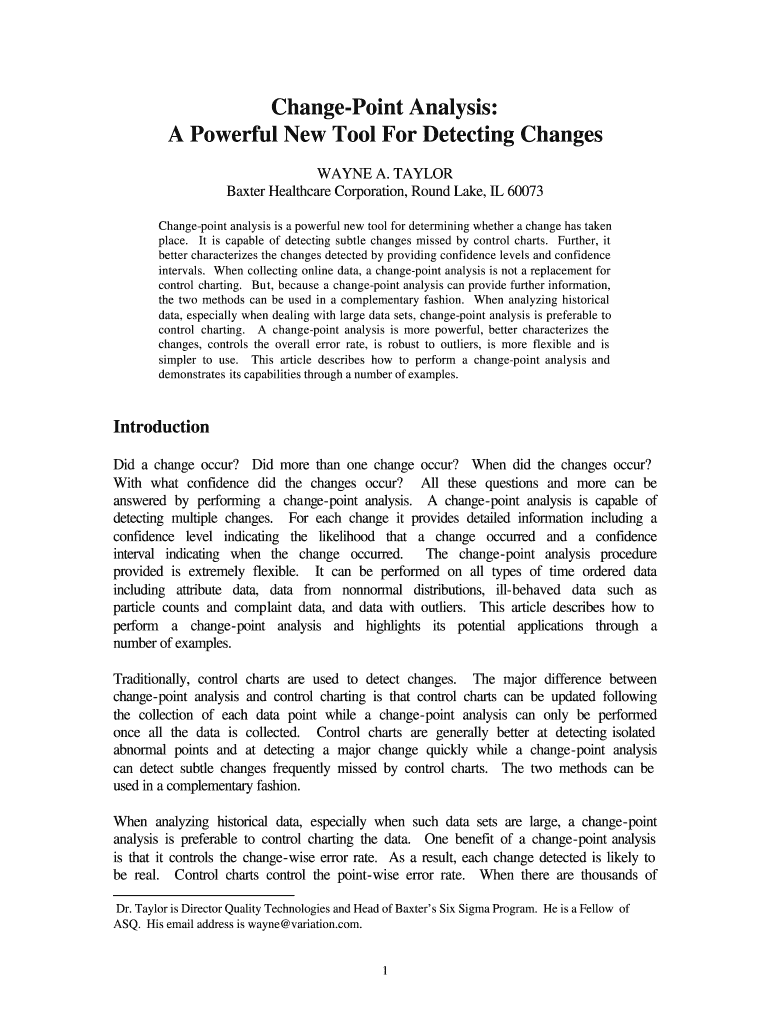 Change-Point Analysis:
A Powerful New Tool For Detecting Changes

WAYNE A. TAYLOR
Baxter Healthcare Corporation, Round Lake, IL 60073

Change-point analysis is a powerful new tool for determining whether a change has taken place. It is capable of detecting subtle changes missed by control charts. Further, it better characterizes the changes detected by providing confidence levels and confidence intervals. When collecting online data, a change-point analysis is not a replacement for control charting. But, because a change-point analysis can provide further information, the two methods can be used in a complementary fashion. When analyzing historical data, especially when dealing with large data sets, change-point analysis is preferable to control charting. A change-point analysis is more powerful, better characterizes the changes, controls the overall error rate, is robust to outliers, is more flexible and is simpler to use. This article describes how to perform a change-point analysis and demonstrates its capabilities through a number of examples.

Introduction

Did a change occur? Did more than one change occur? When did the changes occur? With what confidence did the changes occur? All these questions and more can be answered by performing a change-point analysis. A change-point analysis is capable of detecting multiple changes. For each change it provides detailed information including a confidence level indicating the likelihood that a change occurred and a confidence interval indicating when the change occurred. The change-point analysis procedure provided is extremely flexible. It can be performed on all types of time ordered data including attribute data, data from nonnormal distributions, ill-behaved data such as particle counts and complaint data, and data with outliers. This article describes how to perform a change-point analysis and highlights its potential applications through a number of examples.

Traditionally, control charts are used to detect changes. The major difference between change-point analysis and control charting is that control charts can be updated following the collection of each data point while a change-point analysis can only be performed once all the data is collected. Control charts are generally better at detecting isolated abnormal points and at detecting a major change quickly while a change-point analysis can detect subtle changes frequently missed by control charts. The two methods can be used in a complementary fashion.

When analyzing historical data, especially when such data sets are large, a change-point analysis is preferable to control charting the data. One benefit of a change-point analysis is that it controls the change-wise error rate. As a result, each change detected is likely to be real. Control charts control the point-wise error rate. When there are thousands of

Dr. Taylor is Director Quality Technologies and Head of Baxter's Six Sigma Program. He is a Fellow of ASQ. His email address is wayne@variation.com.

1